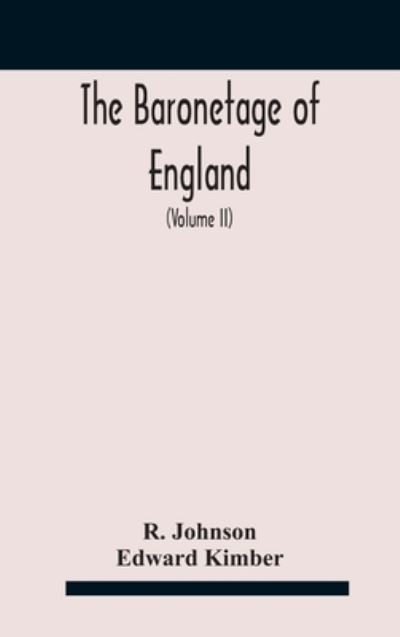 The Baronetage of England

(Volume II)

R. Johnson
Edward Kimber